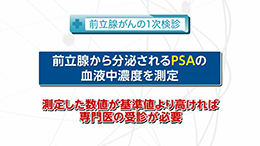 前立腺がんの1次検診

前立腺から分泌されるPSAの血液中濃度を測定

測定した数値が基準値より高ければ専門医の受診が必要